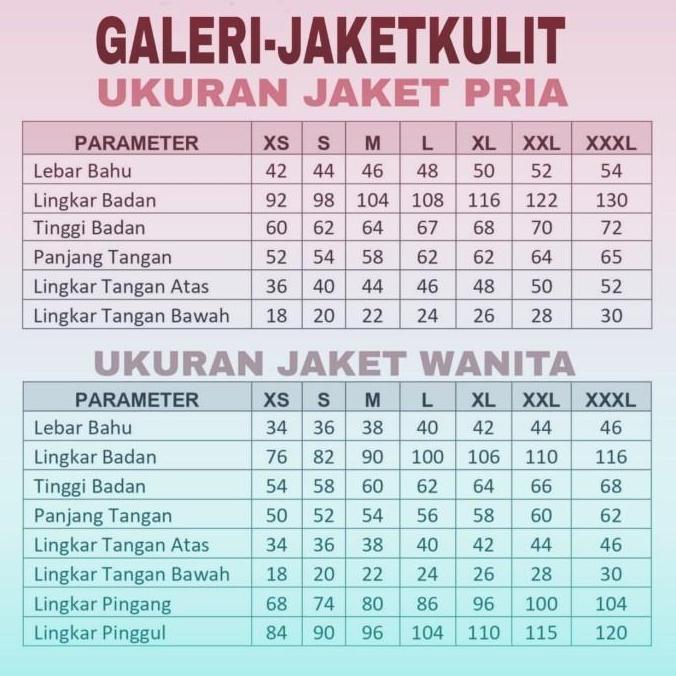 GALERI-JAKETKULIT
UKURAN JAKET PRIA

| PARAMETER | XS | S | M | L | XL | XXL | XXXL |
|---|---|---|---|---|---|---|---|
| Lebar Bahu | 42 | 44 | 46 | 48 | 50 | 52 | 54 |
| Lingkar Badan | 92 | 98 | 104 | 108 | 116 | 122 | 130 |
| Tinggi Badan | 60 | 62 | 64 | 67 | 68 | 70 | 72 |
| Panjang Tangan | 52 | 54 | 58 | 62 | 62 | 64 | 65 |
| Lingkar Tangan Atas | 36 | 40 | 44 | 46 | 48 | 50 | 52 |
| Lingkar Tangan Bawah | 18 | 20 | 22 | 24 | 26 | 28 | 30 |

UKURAN JAKET WANITA

| PARAMETER | XS | S | M | L | XL | XXL | XXXL |
|---|---|---|---|---|---|---|---|
| Lebar Bahu | 34 | 36 | 38 | 40 | 42 | 44 | 46 |
| Lingkar Badan | 76 | 82 | 90 | 100 | 106 | 110 | 116 |
| Tinggi Badan | 54 | 58 | 60 | 62 | 64 | 66 | 68 |
| Panjang Tangan | 50 | 52 | 54 | 56 | 58 | 60 | 62 |
| Lingkar Tangan Atas | 34 | 36 | 38 | 40 | 42 | 44 | 46 |
| Lingkar Tangan Bawah | 18 | 20 | 22 | 24 | 26 | 28 | 30 |
| Lingkar Pingang | 68 | 74 | 80 | 86 | 96 | 100 | 104 |
| Lingkar Pinggul | 84 | 90 | 96 | 104 | 110 | 115 | 120 |